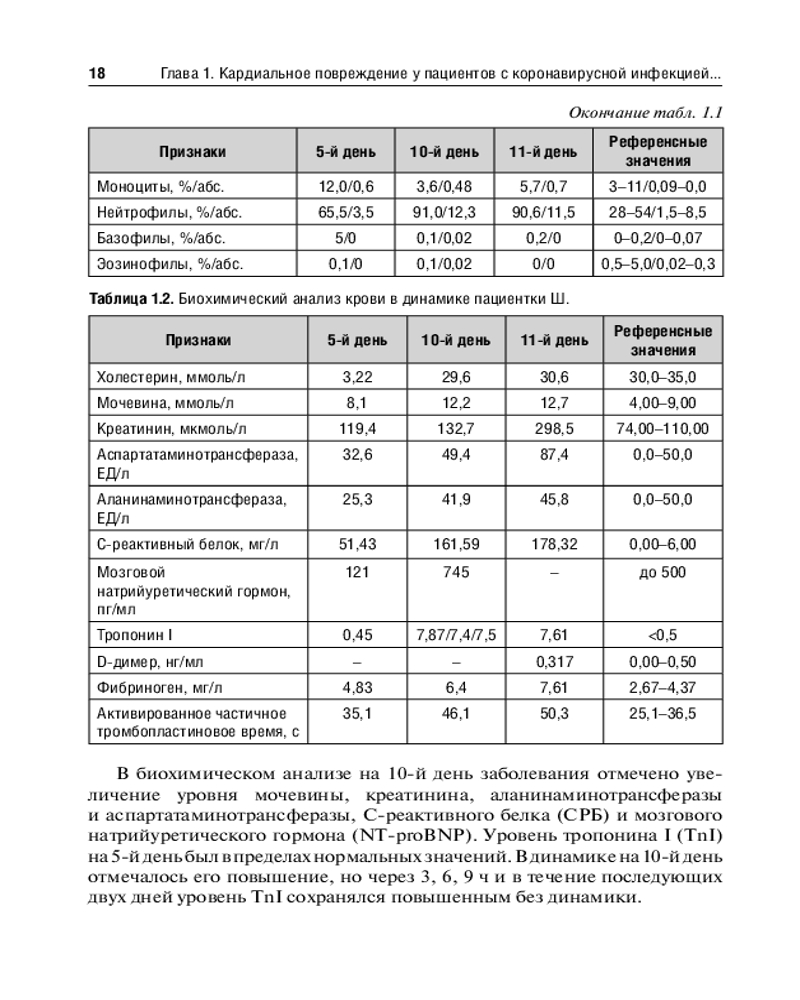 18 Глава 1. Кардиальное повреждение у пациентов с коронавирусной инфекцией...

Окончание табл. 1.1

| Признаки | 5-й день | 10-й день | 11-й день | Референсные значения |
|---|---|---|---|---|
| Моноциты, %/абс. | 12,0/0,6 | 3,6/0,48 | 5,7/0,7 | 3–11/0,09–0,0 |
| Нейтрофилы, %/абс. | 65,5/3,5 | 91,0/12,3 | 90,6/11,5 | 28–54/1,5–8,5 |
| Базофилы, %/абс. | 5/0 | 0,1/0,02 | 0,2/0 | 0–0,2/0–0,07 |
| Эозинофилы, %/абс. | 0,1/0 | 0,1/0,02 | 0/0 | 0,5–5,0/0,02–0,3 |

Таблица 1.2. Биохимический анализ крови в динамике пациентки Ш.

| Признаки | 5-й день | 10-й день | 11-й день | Референсные значения |
|---|---|---|---|---|
| Холестерин, ммоль/л | 3,22 | 29,6 | 30,6 | 30,0–35,0 |
| Мочевина, ммоль/л | 8,1 | 12,2 | 12,7 | 4,00–9,00 |
| Креатинин, мкмоль/л | 119,4 | 132,7 | 298,5 | 74,00–110,00 |
| Аспартатаминотрансфераза, ЕД/л | 32,6 | 49,4 | 87,4 | 0,0–50,0 |
| Аланинаминотрансфераза, ЕД/л | 25,3 | 41,9 | 45,8 | 0,0–50,0 |
| С-реактивный белок, мг/л | 51,43 | 161,59 | 178,32 | 0,00–6,00 |
| Мозговой натрийуретический гормон, пг/мл | 121 | 745 | – | до 500 |
| Тропонин I | 0,45 | 7,87/7,4/7,5 | 7,61 | <0,5 |
| D-димер, нг/мл | – | – | 0,317 | 0,00–0,50 |
| Фибриноген, мг/л | 4,83 | 6,4 | 7,61 | 2,67–4,37 |
| Активированное частичное тромбопластиновое время, с | 35,1 | 46,1 | 50,3 | 25,1–36,5 |

В биохимическом анализе на 10-й день заболевания отмечено увеличение уровня мочевины, креатинина, аланинаминотрансферазы и аспартатаминотрансферазы, С-реактивного белка (СРБ) и мозгового натрийуретического гормона (NT-proBNP). Уровень тропонина I (TnI) на 5-й день был в пределах нормальных значений. В динамике на 10-й день отмечалось его повышение, но через 3, 6, 9 ч и в течение последующих двух дней уровень TnI сохранялся повышенным без динамики.